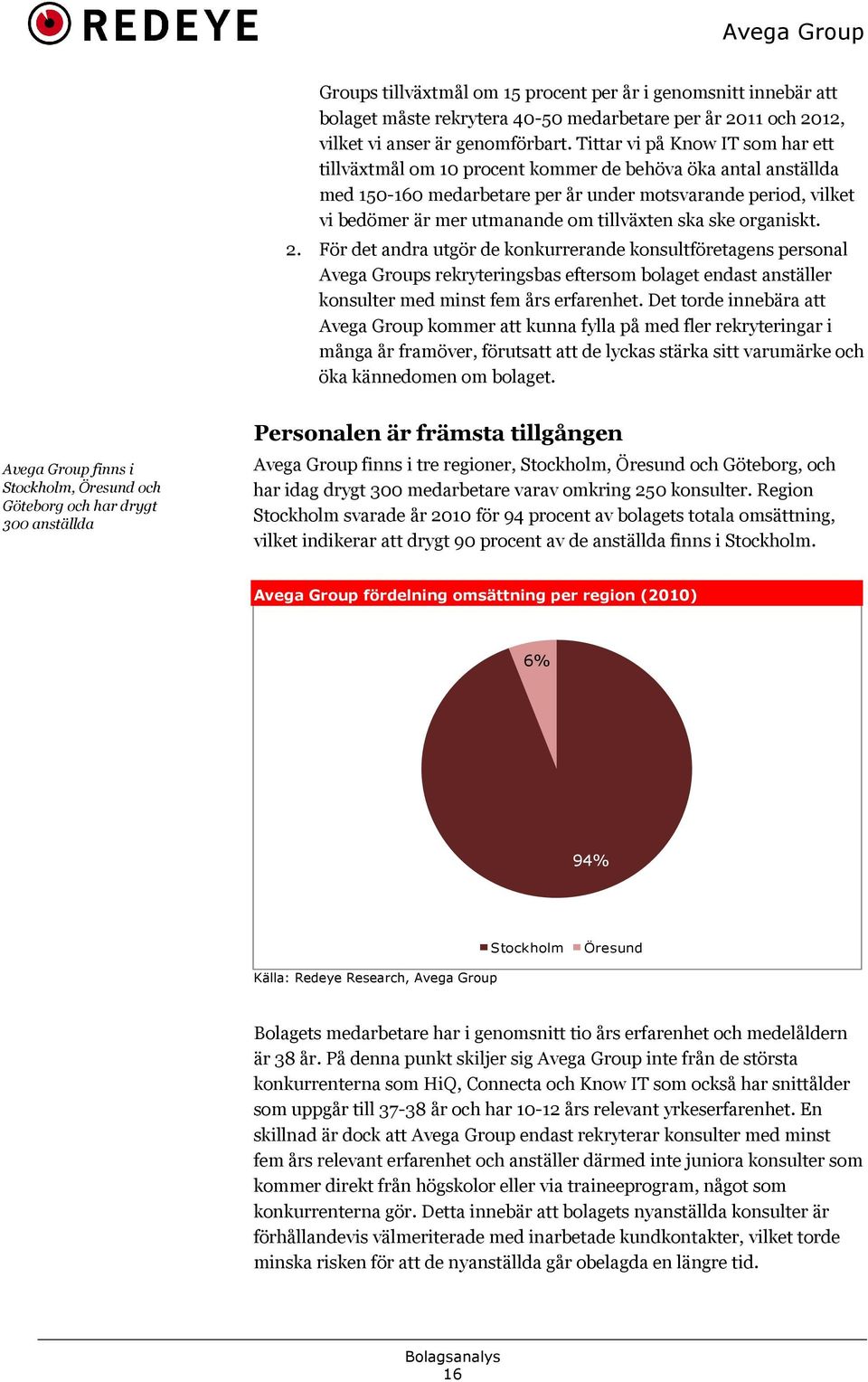 REDEYE

Avega Group

Groups tillväxtmål om 15 procent per år i genomsnitt innebär att bolaget måste rekrytera 40-50 medarbetare per år 2011 och 2012, vilket vi anser är genomförbart. Tittar vi på Know IT som har ett tillväxtmål om 10 procent kommer de behöva öka antal anställda med 150-160 medarbetare per år under motsvarande period, vilket vi bedömer är mer utmanande om tillväxten ska ske organiskt.

2. För det andra utgör de konkurrerande konsultföretagens personal Avega Groups rekryteringsbas eftersom bolaget endast anställer konsulter med minst fem års erfarenhet. Det torde innebära att Avega Group kommer att kunna fylla på med fler rekryteringar i många år framöver, förutsatt att de lyckas stärka sitt varumärke och öka kännedomen om bolaget.

Personalen är främsta tillgången

Avega Group finns i Stockholm, Öresund och Göteborg och har drygt 300 anställda

Avega Group finns i tre regioner, Stockholm, Öresund och Göteborg, och har idag drygt 300 medarbetare varav omkring 250 konsulter. Region Stockholm svarade år 2010 för 94 procent av bolagets totala omsättning, vilket indikerar att drygt 90 procent av de anställda finns i Stockholm.

Avega Group fördelning omsättning per region (2010)

6%

94%

Stockholm Öresund

Källa: Redeye Research, Avega Group

Bolagets medarbetare har i genomsnitt tio års erfarenhet och medelåldern är 38 år. På denna punkt skiljer sig Avega Group inte från de största konkurrenterna som HiQ, Connecta och Know IT som också har snittålder som uppgår till 37-38 år och har 10-12 års relevant yrkeserfarenhet. En skillnad är dock att Avega Group endast rekryterar konsulter med minst fem års relevant erfarenhet och anställer därmed inte juniora konsulter som kommer direkt från högskolor eller via traineeprogram, något som konkurrenterna gör. Detta innebär att bolagets nyanställda konsulter är förhållandevis välmeriterade med inarbetade kundkontakter, vilket torde minska risken för att de nyanställda går obelagda en längre tid.

Bolagsanalys
16